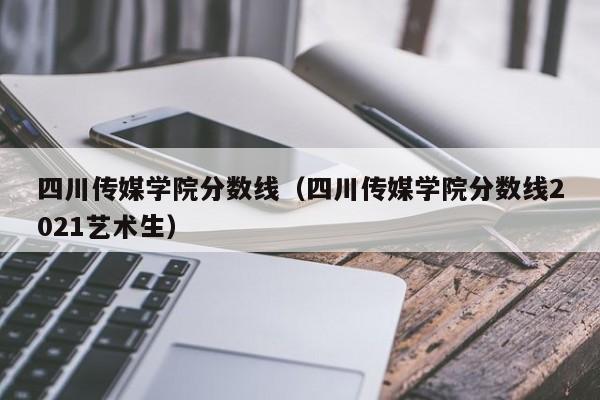 四川传媒学院分数线（四川传媒学院分数线2021艺术生）